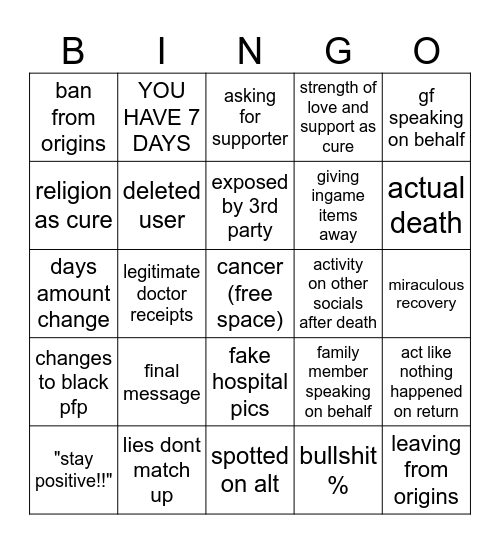 | B | I | N | G | O |
|---|---|---|---|---|
| ban from origins | YOU HAVE 7 DAYS | asking for supporter | strength of love and support as cure | gf speaking on behalf |
| religion as cure | deleted user | exposed by 3rd party | giving ingame items away | actual death |
| days amount change | legitimate doctor receipts | cancer (free space) | activity on other socials after death | miraculous recovery |
| changes to black pfp | final message | fake hospital pics | family member speaking on behalf | act like nothing happened on return |
| "stay positive!!" | lies dont match up | spotted on alt | bullshit % | leaving from origins |